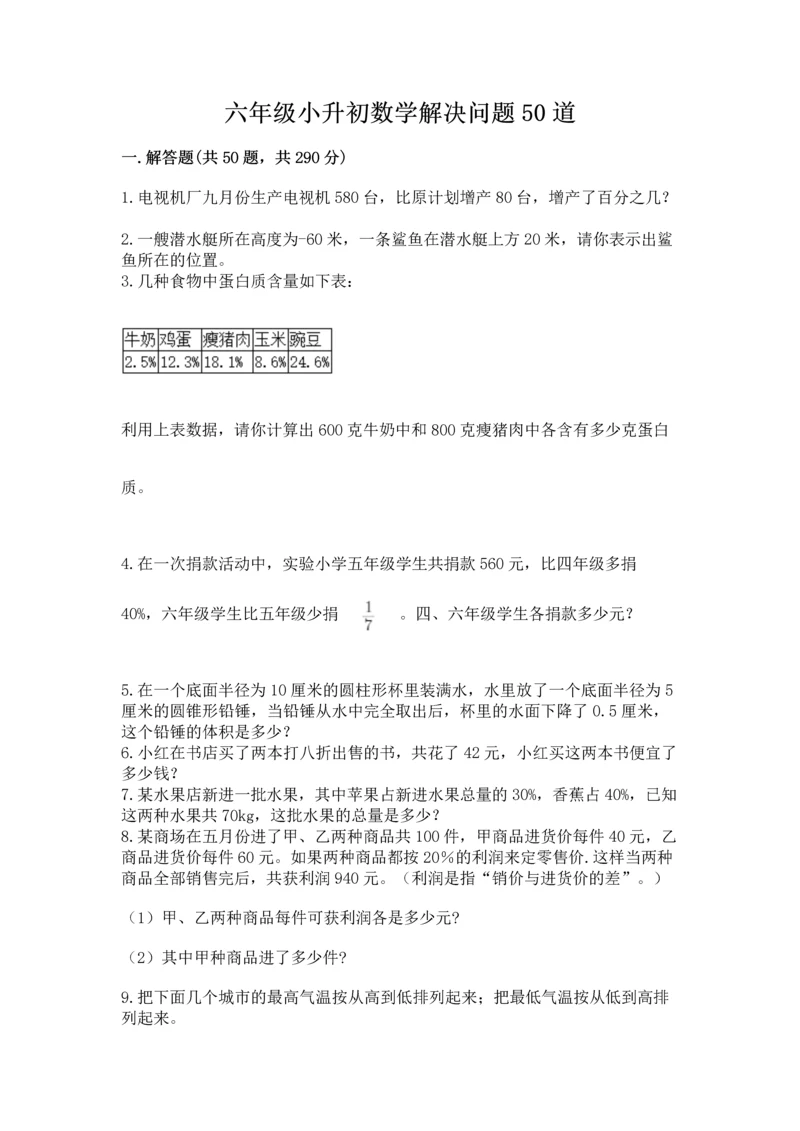 六年级小升初数学解决问题50道

一.解答题(共50题，共290分)

1.电视机厂九月份生产电视机580台，比原计划增产80台，增产了百分之几？

2.一艘潜水艇所在高度为-60米，一条鲨鱼在潜水艇上方20米，请你表示出鲨鱼所在的位置。
3.几种食物中蛋白质含量如下表：

| 牛奶 | 鸡蛋 | 瘦猪肉 | 玉米 | 豌豆 |
|---|---|---|---|---|
| 2.5% | 12.3% | 18.1% | 8.6% | 24.6% |

利用上表数据，请你计算出600克牛奶中和800克瘦猪肉中各含有多少克蛋白质。

4.在一次捐款活动中，实验小学五年级学生共捐款560元，比四年级多捐40%，六年级学生比五年级少捐 $\frac{1}{7}$ 。四、六年级学生各捐款多少元？

5.在一个底面半径为10厘米的圆柱形杯里装满水，水里放了一个底面半径为5厘米的圆锥形铅锤，当铅锤从水中完全取出后，杯里的水面下降了0.5厘米，这个铅锤的体积是多少？
6.小红在书店买了两本打八折出售的书，共花了42元，小红买这两本书便宜了多少钱？
7.某水果店新进一批水果，其中苹果占新进水果总量的30%，香蕉占40%，已知这两种水果共70kg，这批水果的总量是多少？
8.某商场在五月份进了甲、乙两种商品共100件，甲商品进货价每件40元，乙商品进货价每件60元。如果两种商品都按20%的利润来定零售价.这样当两种商品全部销售完后，共获利润940元。（利润是指“销价与进货价的差”。）

（1）甲、乙两种商品每件可获利润各是多少元?

（2）其中甲种商品进了多少件?

9.把下面几个城市的最高气温按从高到低排列起来；把最低气温按从低到高排列起来。